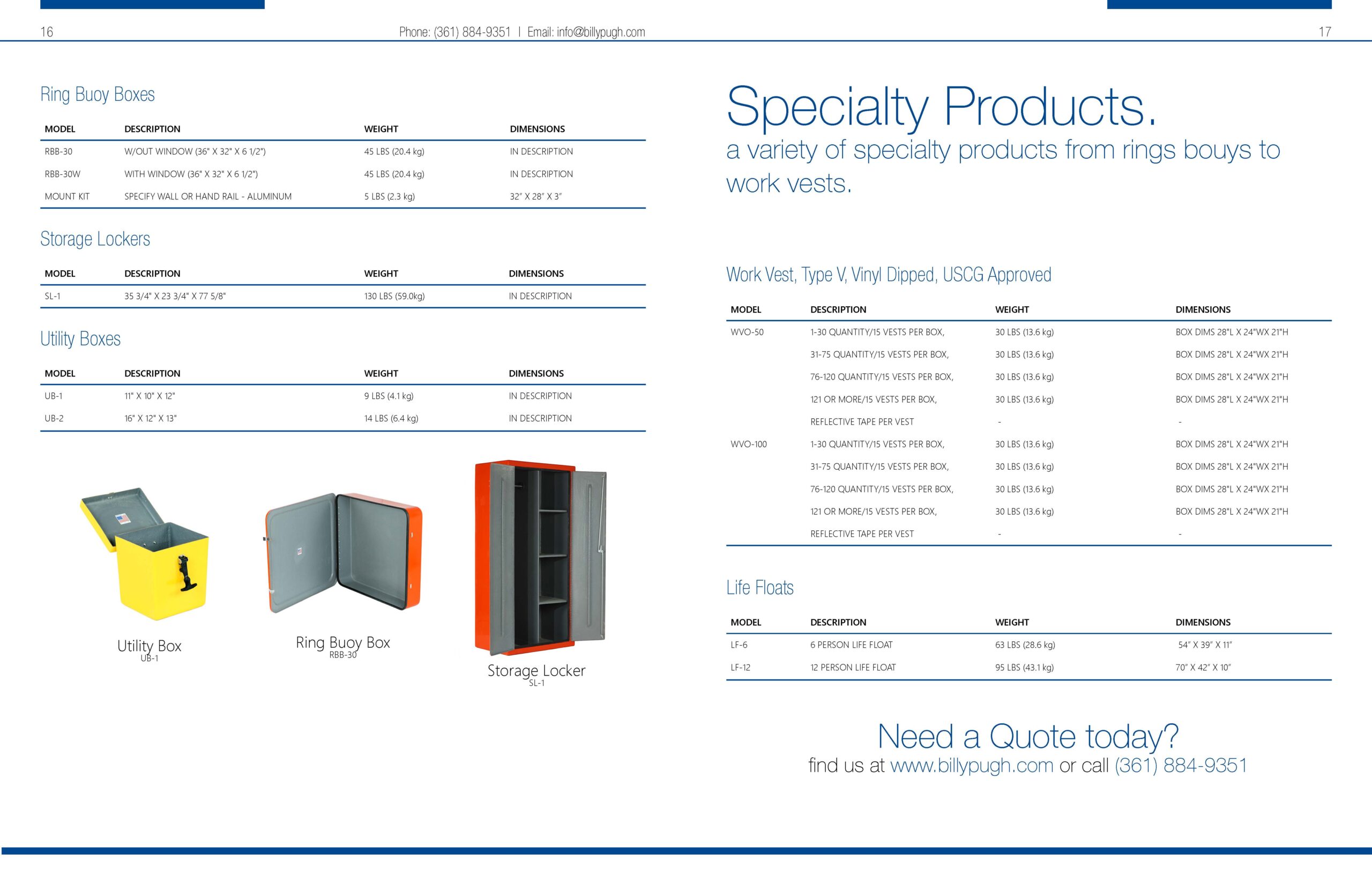 16

Phone: (361) 884-9351 | Email: info@billypugh.com

17

Ring Buoy Boxes

| MODEL | DESCRIPTION | WEIGHT | DIMENSIONS |
|---|---|---|---|
| RBB-30 | W/OUT WINDOW (36" X 32" X 6 1/2") | 45 LBS (20.4 kg) | IN DESCRIPTION |
| RBB-30W | WITH WINDOW (36" X 32" X 6 1/2") | 45 LBS (20.4 kg) | IN DESCRIPTION |
| MOUNT KIT | SPECIFY WALL OR HAND RAIL - ALUMINUM | 5 LBS (2.3 kg) | 32" X 28" X 3" |

Storage Lockers

| MODEL | DESCRIPTION | WEIGHT | DIMENSIONS |
|---|---|---|---|
| SL-1 | 35 3/4" X 23 3/4" X 77 5/8" | 130 LBS (59.0kg) | IN DESCRIPTION |

Utility Boxes

| MODEL | DESCRIPTION | WEIGHT | DIMENSIONS |
|---|---|---|---|
| UB-1 | 11" X 10" X 12" | 9 LBS (4.1 kg) | IN DESCRIPTION |
| UB-2 | 16" X 12" X 13" | 14 LBS (6.4 kg) | IN DESCRIPTION |

Utility Box
UB-1

Ring Buoy Box
RBB-30

Storage Locker
SL-1

Specialty Products.
a variety of specialty products from rings bouys to work vests.

Work Vest, Type V, Vinyl Dipped, USCG Approved

| MODEL | DESCRIPTION | WEIGHT | DIMENSIONS |
|---|---|---|---|
| WVO-50 | 1-30 QUANTITY/15 VESTS PER BOX, | 30 LBS (13.6 kg) | BOX DIMS 28"L X 24"WX 21"H |
| | 31-75 QUANTITY/15 VESTS PER BOX, | 30 LBS (13.6 kg) | BOX DIMS 28"L X 24"WX 21"H |
| | 76-120 QUANTITY/15 VESTS PER BOX, | 30 LBS (13.6 kg) | BOX DIMS 28"L X 24"WX 21"H |
| | 121 OR MORE/15 VESTS PER BOX, | 30 LBS (13.6 kg) | BOX DIMS 28"L X 24"WX 21"H |
| | REFLECTIVE TAPE PER VEST | - | - |
| WVO-100 | 1-30 QUANTITY/15 VESTS PER BOX, | 30 LBS (13.6 kg) | BOX DIMS 28"L X 24"WX 21"H |
| | 31-75 QUANTITY/15 VESTS PER BOX, | 30 LBS (13.6 kg) | BOX DIMS 28"L X 24"WX 21"H |
| | 76-120 QUANTITY/15 VESTS PER BOX, | 30 LBS (13.6 kg) | BOX DIMS 28"L X 24"WX 21"H |
| | 121 OR MORE/15 VESTS PER BOX, | 30 LBS (13.6 kg) | BOX DIMS 28"L X 24"WX 21"H |
| | REFLECTIVE TAPE PER VEST | - | - |

Life Floats

| MODEL | DESCRIPTION | WEIGHT | DIMENSIONS |
|---|---|---|---|
| LF-6 | 6 PERSON LIFE FLOAT | 63 LBS (28.6 kg) | 54" X 39" X 11" |
| LF-12 | 12 PERSON LIFE FLOAT | 95 LBS (43.1 kg) | 70" X 42" X 10" |

Need a Quote today?
find us at www.billypugh.com or call (361) 884-9351